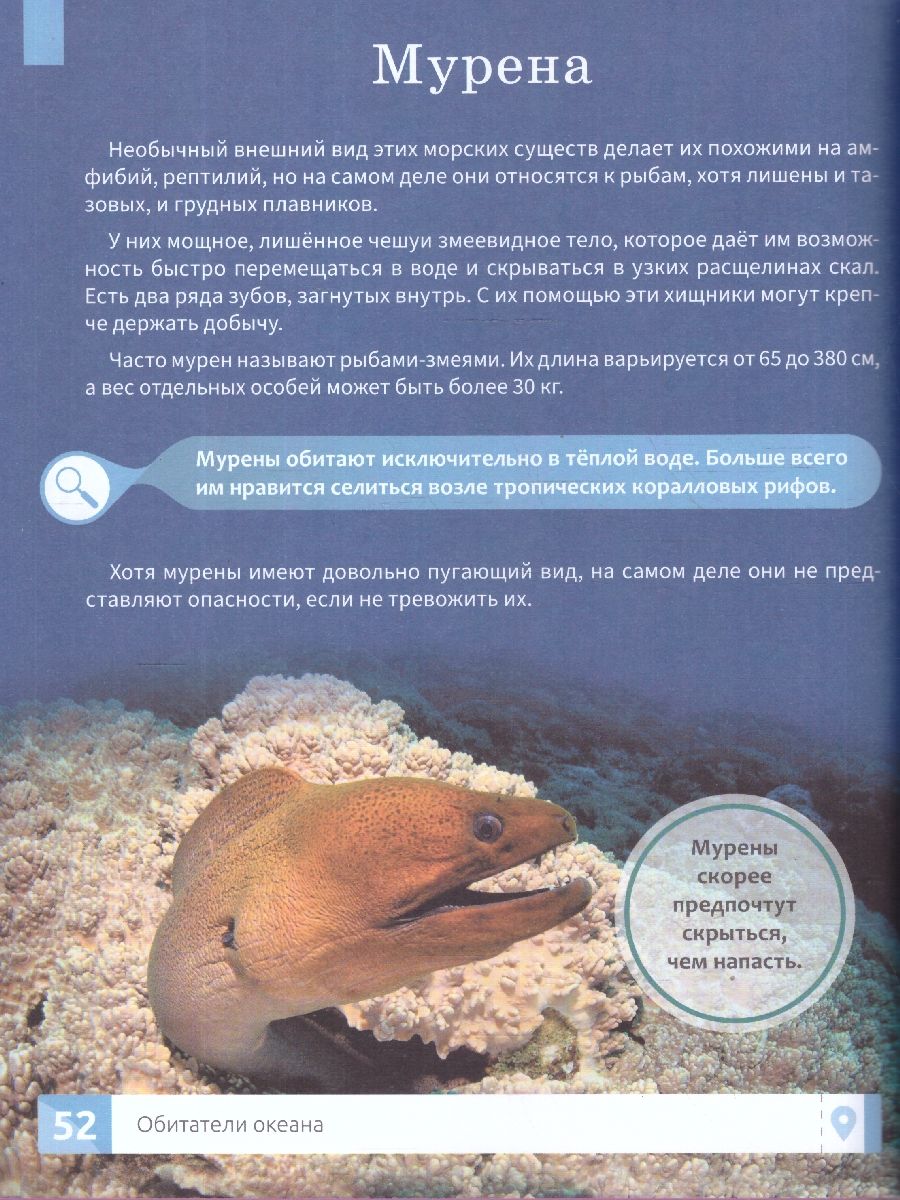 Мурена

Необычный внешний вид этих морских существ делает их похожими на амфибий, рептилий, но на самом деле они относятся к рыбам, хотя лишены и тазовых, и грудных плавников.

У них мощное, лишённое чешуи змеевидное тело, которое даёт им возможность быстро перемещаться в воде и скрываться в узких расщелинах скал. Есть два ряда зубов, загнутых внутрь. С их помощью эти хищники могут крепче держать добычу.

Часто мурен называют рыбами-змеями. Их длина варьируется от 65 до 380 см, а вес отдельных особей может быть более 30 кг.

Мурены обитают исключительно в тёплой воде. Больше всего им нравится селиться возле тропических коралловых рифов.

Хотя мурены имеют довольно пугающий вид, на самом деле они не представляют опасности, если не тревожить их.

Мурены скорее предпочтут скрыться, чем напасть.

52 Обитатели океана